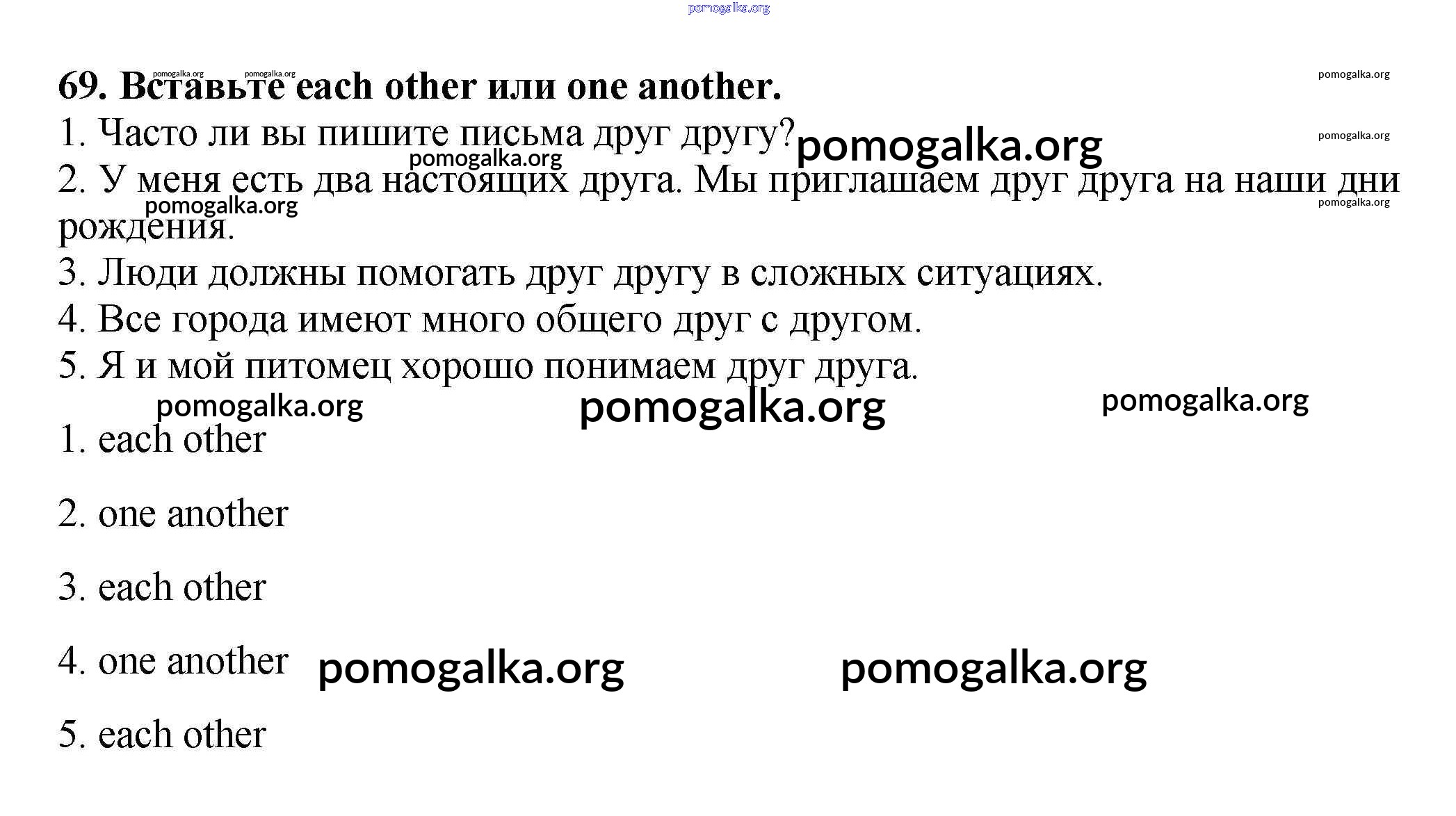 69. Вставьте each other или one another.

1. Часто ли вы пишите письма друг другу?

2. У меня есть два настоящих друга. Мы приглашаем друг друга на наши дни рождения.

3. Люди должны помогать друг другу в сложных ситуациях.

4. Все города имеют много общего друг с другом.

5. Я и мой питомец хорошо понимаем друг друга.

1. each other

2. one another

3. each other

4. one another

5. each other

pomogalka.org